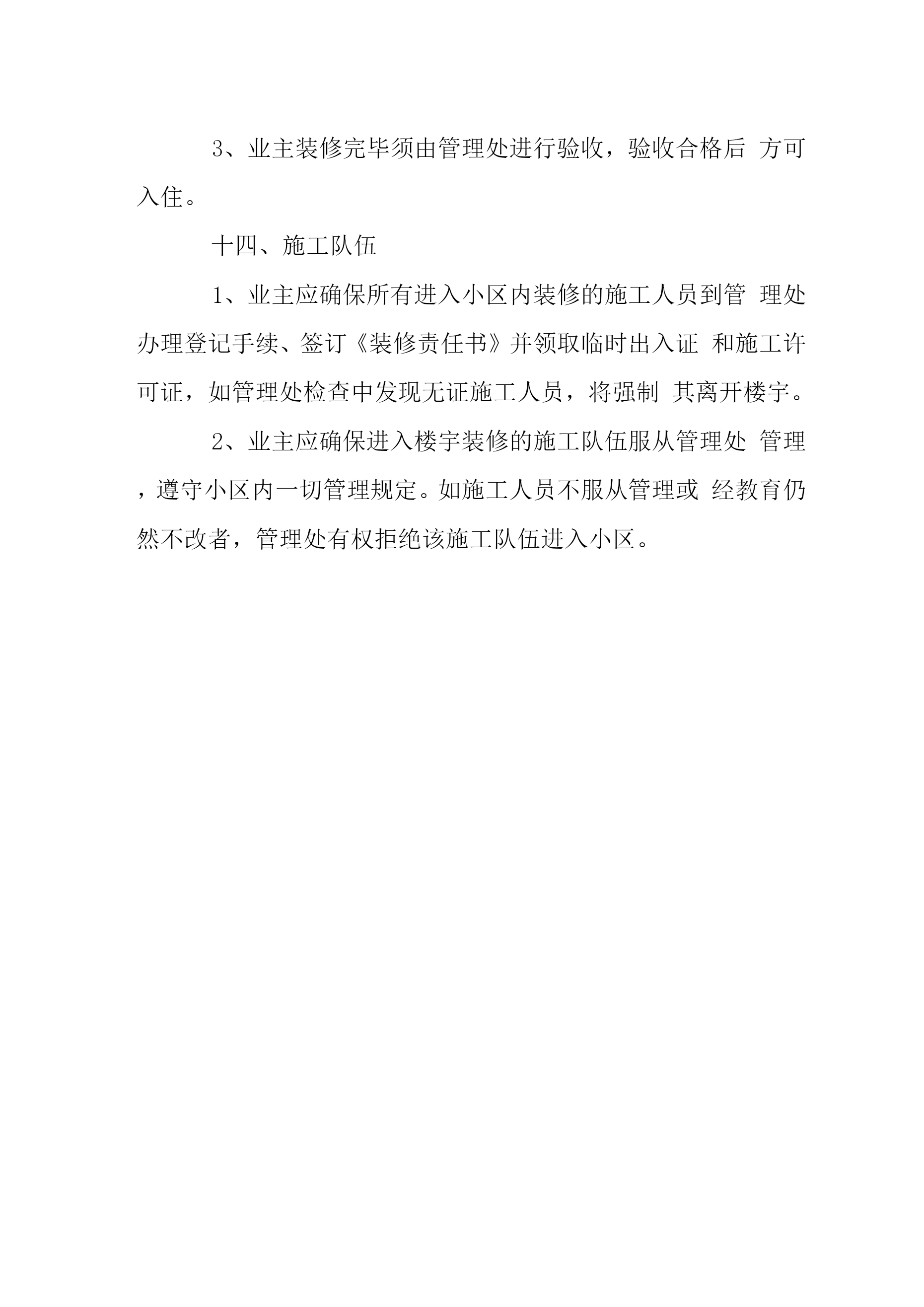 3、业主装修完毕须由管理处进行验收，验收合格后 方可入住。

十四、施工队伍

1、业主应确保所有进入小区内装修的施工人员到管 理处办理登记手续、签订《装修责任书》并领取临时出入证 和施工许可证，如管理处检查中发现无证施工人员，将强制 其离开楼宇。

2、业主应确保进入楼宇装修的施工队伍服从管理处 管理，遵守小区内一切管理规定。如施工人员不服从管理或 经教育仍然不改者，管理处有权拒绝该施工队伍进入小区。